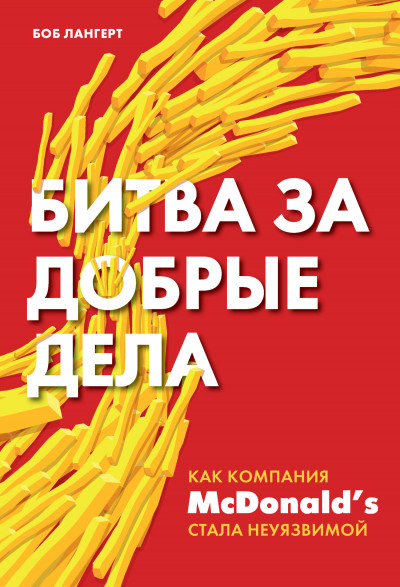 БОБ ЛАНГЕРТ

БИТВА ЗА ДОБРЫЕ ДЕЛА

КАК КОМПАНИЯ McDonald's СТАЛА НЕУЯЗВИМОЙ